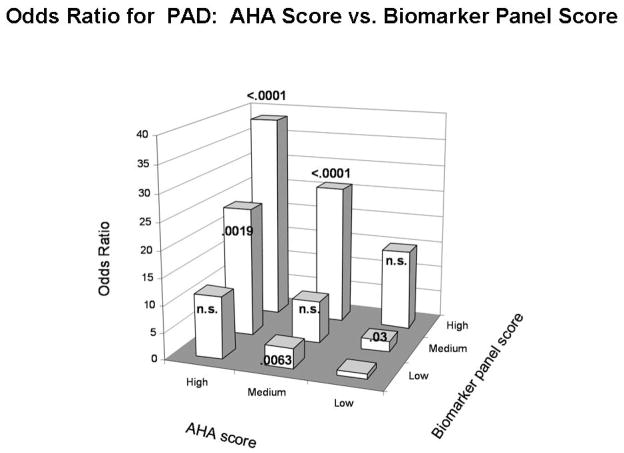 Odds Ratio for PAD: AHA Score vs. Biomarker Panel Score

<.0001

<.0001

.0019

n.s.

n.s.

n.s.

.03

.0063

40
35
30
25
20
15
10
5
0

Odds Ratio

High
Medium
Low

AHA score

High
Medium
Low

Biomarker panel score